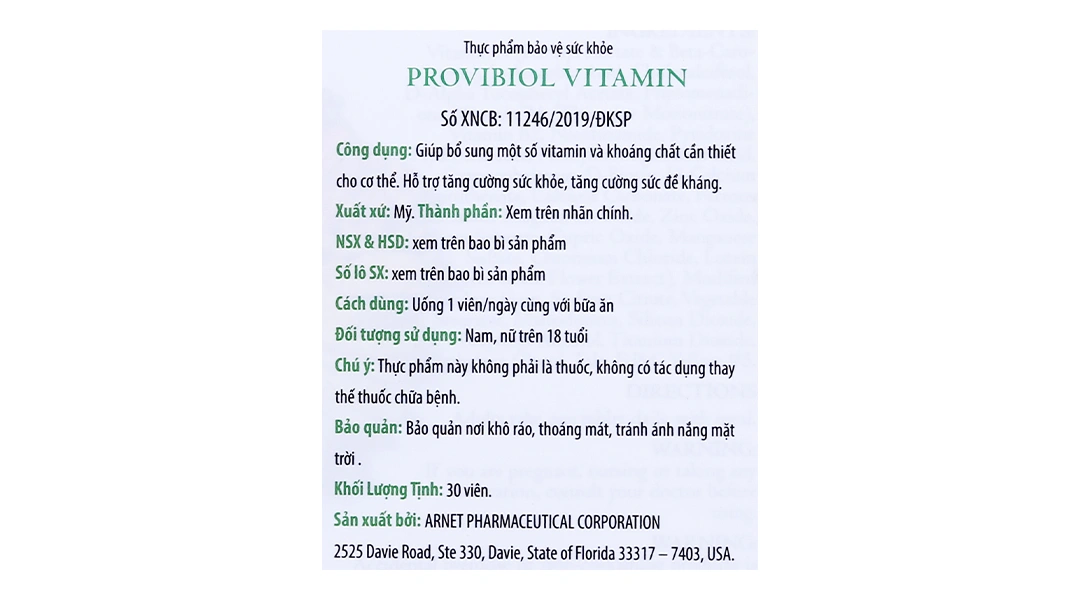 Thực phẩm bảo vệ sức khỏe
PROVIBIOL VITAMIN
Số XNCB: 11246/2019/ĐKSP

Công dụng: Giúp bổ sung một số vitamin và khoáng chất cần thiết cho cơ thể. Hỗ trợ tăng cường sức khỏe, tăng cường sức đề kháng.

Xuất xứ: Mỹ. Thành phần: Xem trên nhãn chính.

NSX & HSD: xem trên bao bì sản phẩm

Số lô SX: xem trên bao bì sản phẩm

Cách dùng: Uống 1 viên/ngày cùng với bữa ăn

Đối tượng sử dụng: Nam, nữ trên 18 tuổi

Chú ý: Thực phẩm này không phải là thuốc, không có tác dụng thay thế thuốc chữa bệnh.

Bảo quản: Bảo quản nơi khô ráo, thoáng mát, tránh ánh nắng mặt trời .

Khối Lượng Tịnh: 30 viên.

Sản xuất bởi: ARNET PHARMACEUTICAL CORPORATION
2525 Davie Road, Ste 330, Davie, State of Florida 33317 – 7403, USA.